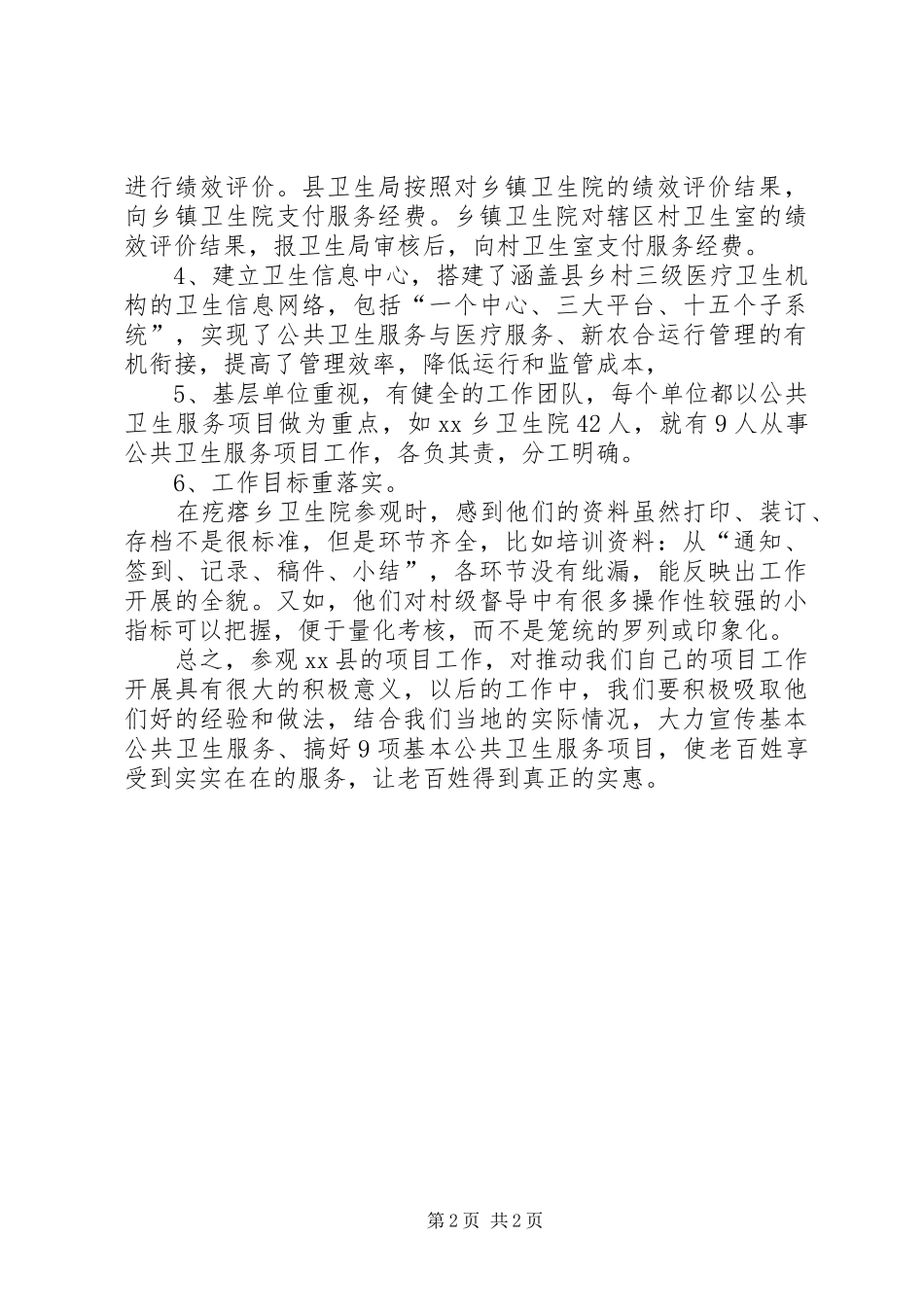 进行绩效评价。县卫生局按照对乡镇卫生院的绩效评价结果，向乡镇卫生院支付服务经费。乡镇卫生院对辖区村卫生室的绩效评价结果，报卫生局审核后，向村卫生室支付服务经费。

4、建立卫生信息中心，搭建了涵盖县乡村三级医疗卫生机构的卫生信息网络，包括“一个中心、三大平台、十五个子系统”，实现了公共卫生服务与医疗服务、新农合运行管理的有机衔接，提高了管理效率，降低运行和监管成本，

5、基层单位重视，有健全的工作团队，每个单位都以公共卫生服务项目做为重点，如xx乡卫生院42人，就有9人从事公共卫生服务项目工作，各负其责，分工明确。

6、工作目标重落实。

在疙瘩乡卫生院参观时，感到他们的资料虽然打印、装订、存档不是很标准，但是环节齐全，比如培训资料：从“通知、签到、记录、稿件、小结”，各环节没有纰漏，能反映出工作开展的全貌。又如，他们对村级督导中有很多操作性较强的小指标可以把握，便于量化考核，而不是笼统的罗列或印象化。

总之，参观xx县的项目工作，对推动我们自己的项目工作开展具有很大的积极意义，以后的工作中，我们要积极吸取他们好的经验和做法，结合我们当地的实际情况，大力宣传基本公共卫生服务、搞好9项基本公共卫生服务项目，使老百姓享受到实实在在的服务，让老百姓得到真正的实惠。

第2页 共2页